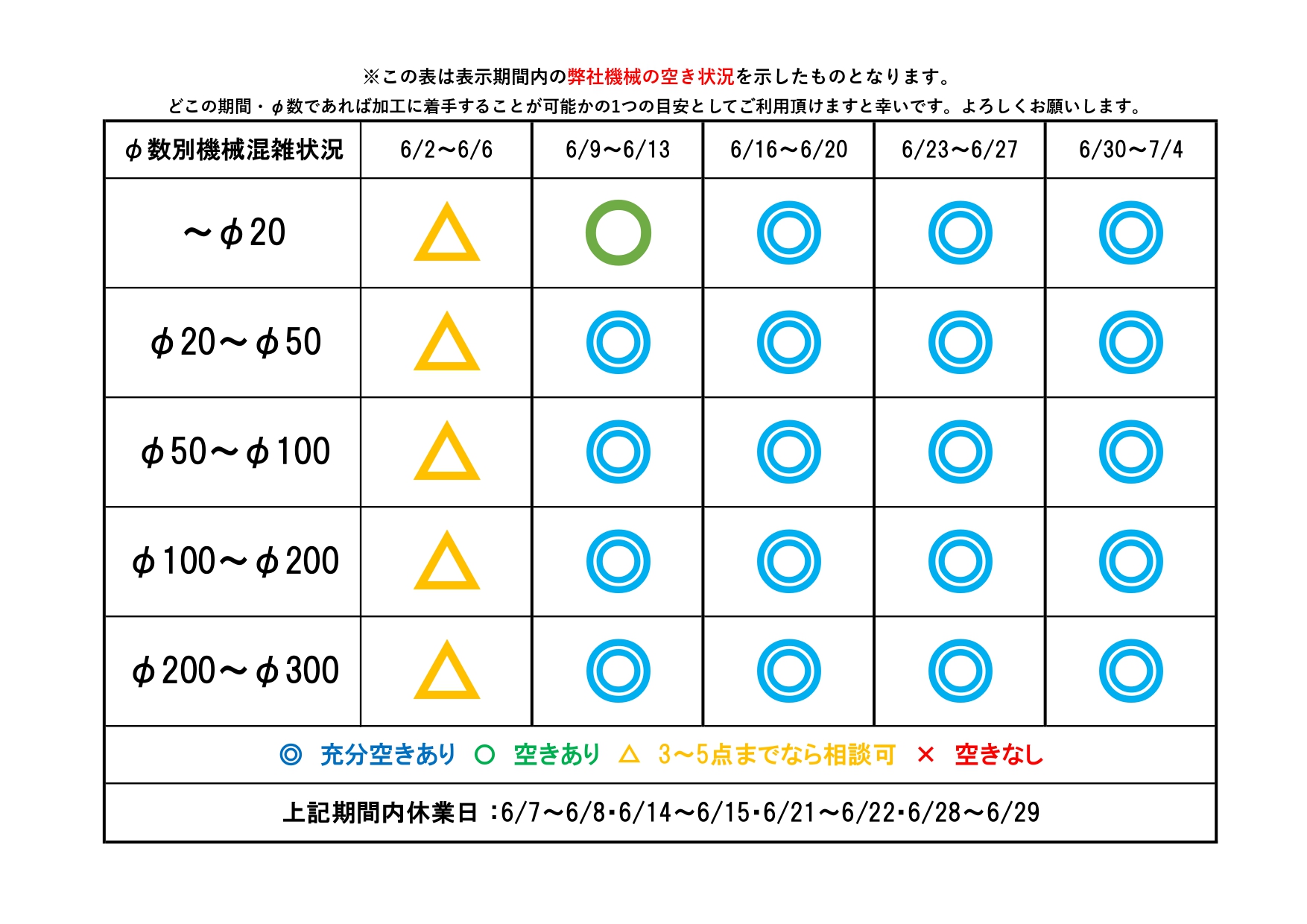 ※この表は表示期間内の弊社機械の空き状況を示したものとなります。
どこの期間・φ数であれば加工に着手することが可能かの1つの目安としてご利用頂けますと幸いです。よろしくお願いします。

| φ数別機械混雑状況 | 6/2～6/6 | 6/9～6/13 | 6/16～6/20 | 6/23～6/27 | 6/30～7/4 |
|---|---|---|---|---|---|
| ～φ20 | △ | ○ | ◎ | ◎ | ◎ |
| φ20～φ50 | △ | ◎ | ◎ | ◎ | ◎ |
| φ50～φ100 | △ | ◎ | ◎ | ◎ | ◎ |
| φ100～φ200 | △ | ◎ | ◎ | ◎ | ◎ |
| φ200～φ300 | △ | ◎ | ◎ | ◎ | ◎ |

◎ 充分空きあり ○ 空きあり △ 3～5点までなら相談可 × 空きなし

上記期間内休業日 :6/7～6/8･6/14～6/15･6/21～6/22･6/28～6/29